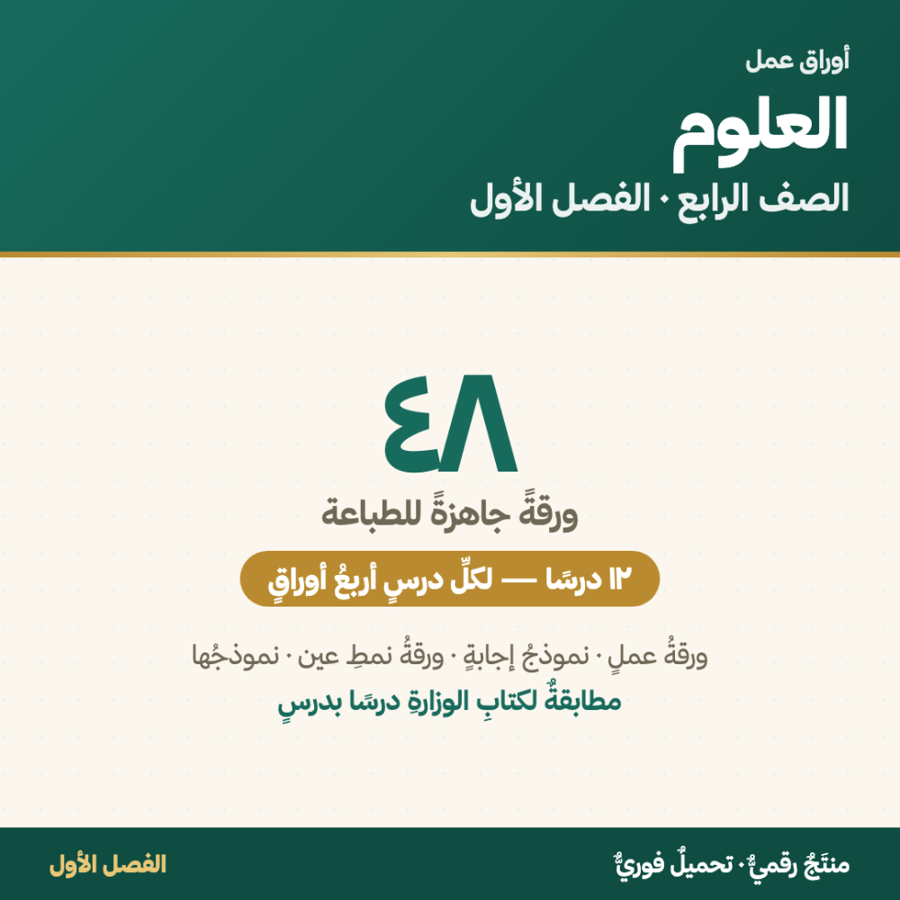 أوراق عمل

العلوم

الصف الرابع · الفصل الأول

٤٨

ورقةً جاهزةً للطباعة

١٢ درسًا — لكلِّ درسٍ أربعُ أوراقٍ

ورقةُ عملٍ · نموذجُ إجابةٍ · ورقةُ نمطِ عين · نموذجُها

مطابقةٌ لكتابِ الوزارةِ درسًا بدرسٍ

منتَجٌ رقميٌّ · تحميلٌ فوريٌّ

الفصل الأول